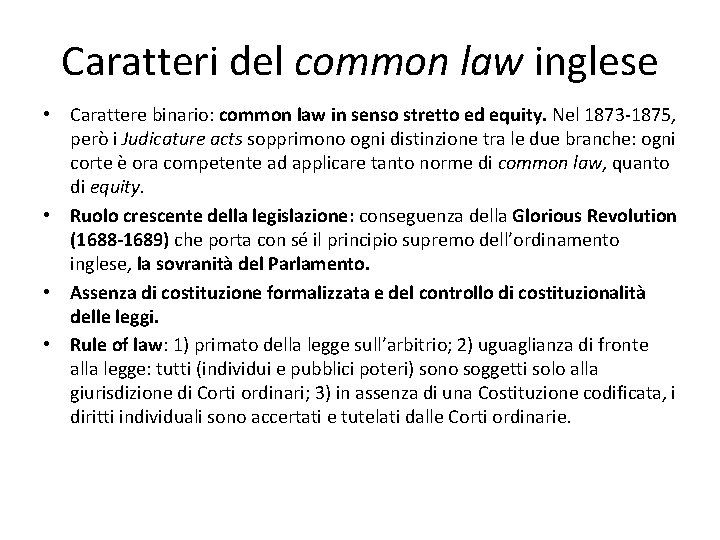 Caratteri del common law inglese

• Carattere binario: common law in senso stretto ed equity. Nel 1873-1875, però i Judicature acts sopprimono ogni distinzione tra le due branche: ogni corte è ora competente ad applicare tanto norme di common law, quanto di equity.

• Ruolo crescente della legislazione: conseguenza della Glorious Revolution (1688-1689) che porta con sé il principio supremo dell'ordinamento inglese, la sovranità del Parlamento.

• Assenza di costituzione formalizzata e del controllo di costituzionalità delle leggi.

• Rule of law: 1) primato della legge sull'arbitrio; 2) uguaglianza di fronte alla legge: tutti (individui e pubblici poteri) sono soggetti solo alla giurisdizione di Corti ordinari; 3) in assenza di una Costituzione codificata, i diritti individuali sono accertati e tutelati dalle Corti ordinarie.